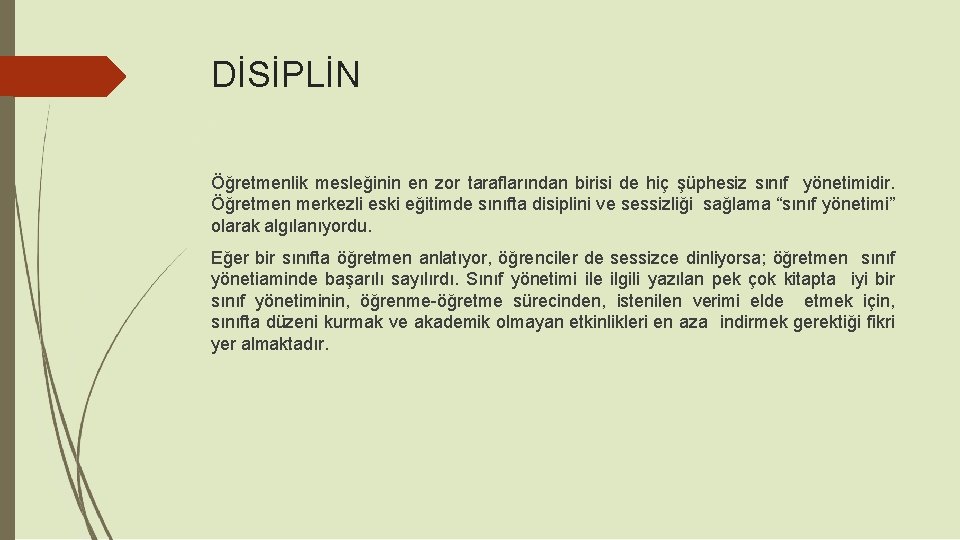 DİSİPLİN

Öğretmenlik mesleğinin en zor taraflarından birisi de hiç şüphesiz sınıf yönetimidir. Öğretmen merkezli eski eğitimde sınıfta disiplini ve sessizliği sağlama “sınıf yönetimi” olarak algılanıyordu.

Eğer bir sınıfta öğretmen anlatıyor, öğrenciler de sessizce dinliyorsa; öğretmen sınıf yönetiaminde başarılı sayılırdı. Sınıf yönetimi ile ilgili yazılan pek çok kitapta iyi bir sınıf yönetiminin, öğrenme-öğretme sürecinden, istenilen verimi elde etmek için, sınıfta düzeni kurmak ve akademik olmayan etkinlikleri en aza indirmek gerektiği fikri yer almaktadır.